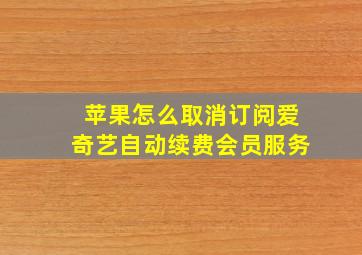 苹果怎么取消订阅爱奇艺自动续费会员服务